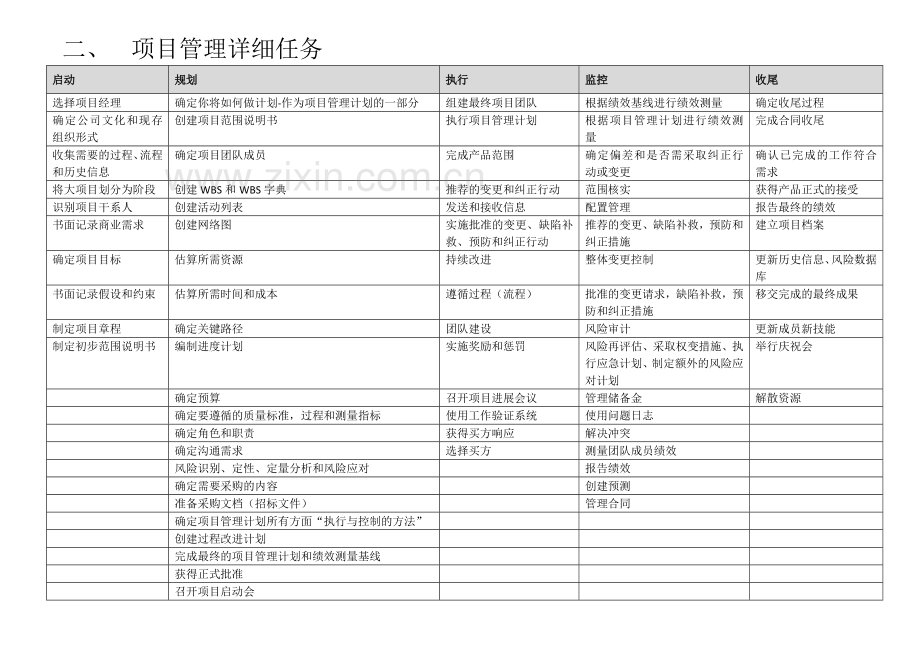 二、 项目管理详细任务

| 启动 | 规划 | 执行 | 监控 | 收尾 |
|---|---|---|---|---|
| 选择项目经理 | 确定你将如何做计划-作为项目管理计划的一部分 | 组建最终项目团队 | 根据绩效基线进行绩效测量 | 确定收尾过程 |
| 确定公司文化和现存组织形式 | 创建项目范围说明书 | 执行项目管理计划 | 根据项目管理计划进行绩效测量 | 完成合同收尾 |
| 收集需要的过程、流程和历史信息 | 确定项目团队成员 | 完成产品范围 | 确定偏差和是否需采取纠正行动或变更 | 确认已完成的工作符合需求 |
| 将大项目划分为阶段 | 创建WBS和WBS字典 | 推荐的变更和纠正行动 | 范围核实 | 获得产品正式的接受 |
| 识别项目干系人 | 创建活动列表 | 发送和接收信息 | 配置管理 | 报告最终的绩效 |
| 书面记录商业需求 | 创建网络图 | 实施批准的变更、缺陷补救、预防和纠正行动 | 推荐的变更、缺陷补救，预防和纠正措施 | 建立项目档案 |
| 确定项目目标 | 估算所需资源 | 持续改进 | 整体变更控制 | 更新历史信息、风险数据库 |
| 书面记录假设和约束 | 估算所需时间和成本 | 遵循过程（流程） | 批准的变更请求，缺陷补救，预防和纠正措施 | 移交完成的最终成果 |
| 制定项目章程 | 确定关键路径 | 团队建设 | 风险审计 | 更新成员新技能 |
| 制定初步范围说明书 | 编制进度计划 | 实施奖励和惩罚 | 风险再评估、采取权变措施、执行应急计划、制定额外的风险应对计划 | 举行庆祝会 |
|  | 确定预算 | 召开项目进展会议 | 管理储备金 | 解散资源 |
|  | 确定要遵循的质量标准，过程和测量指标 | 使用工作验证系统 | 使用问题日志 |  |
|  | 确定角色和职责 | 获得买方响应 | 解决冲突 |  |
|  | 确定沟通需求 | 选择买方 | 测量团队成员绩效 |  |
|  | 风险识别、定性、定量分析和风险应对 |  | 报告绩效 |  |
|  | 确定需要采购的内容 |  | 创建预测 |  |
|  | 准备采购文档（招标文件） |  | 管理合同 |  |
|  | 确定项目管理计划所有方面“执行与控制的方法” |  |  |  |
|  | 创建过程改进计划 |  |  |  |
|  | 完成最终的项目管理计划和绩效测量基线 |  |  |  |
|  | 获得正式批准 |  |  |  |
|  | 召开项目启动会 |  |  |  |

www.zixin.com.cn